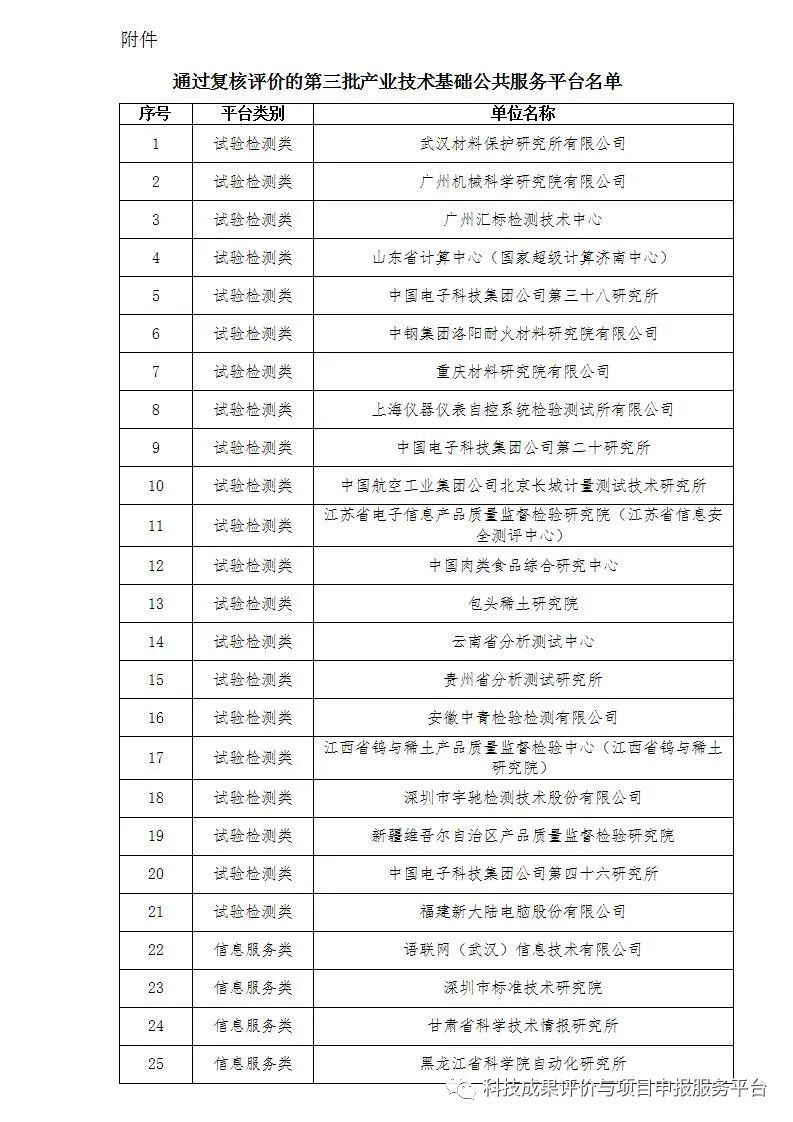 附件

通过复核评价的第三批产业技术基础公共服务平台名单

| 序号 | 平台类别 | 单位名称 |
|---|---|---|
| 1 | 试验检测类 | 武汉材料保护研究所有限公司 |
| 2 | 试验检测类 | 广州机械科学研究院有限公司 |
| 3 | 试验检测类 | 广州汇标检测技术中心 |
| 4 | 试验检测类 | 山东省计算中心（国家超级计算济南中心） |
| 5 | 试验检测类 | 中国电子科技集团公司第三十八研究所 |
| 6 | 试验检测类 | 中钢集团洛阳耐火材料研究院有限公司 |
| 7 | 试验检测类 | 重庆材料研究院有限公司 |
| 8 | 试验检测类 | 上海仪器仪表自控系统检验测试所有限公司 |
| 9 | 试验检测类 | 中国电子科技集团公司第二十研究所 |
| 10 | 试验检测类 | 中国航空工业集团公司北京长城计量测试技术研究所 |
| 11 | 试验检测类 | 江苏省电子信息产品质量监督检验研究院（江苏省信息安全测评中心） |
| 12 | 试验检测类 | 中国肉类食品综合研究中心 |
| 13 | 试验检测类 | 包头稀土研究院 |
| 14 | 试验检测类 | 云南省分析测试中心 |
| 15 | 试验检测类 | 贵州省分析测试研究所 |
| 16 | 试验检测类 | 安徽中青检验检测有限公司 |
| 17 | 试验检测类 | 江西省钨与稀土产品质量监督检验中心（江西省钨与稀土研究院） |
| 18 | 试验检测类 | 深圳市宇驰检测技术股份有限公司 |
| 19 | 试验检测类 | 新疆维吾尔自治区产品质量监督检验研究院 |
| 20 | 试验检测类 | 中国电子科技集团公司第四十六研究所 |
| 21 | 试验检测类 | 福建新大陆电脑股份有限公司 |
| 22 | 信息服务类 | 语联网（武汉）信息技术有限公司 |
| 23 | 信息服务类 | 深圳市标准技术研究院 |
| 24 | 信息服务类 | 甘肃省科学技术情报研究所 |
| 25 | 信息服务类 | 黑龙江省科学院自动化研究所 |

科技成果评价与项目申报服务平台